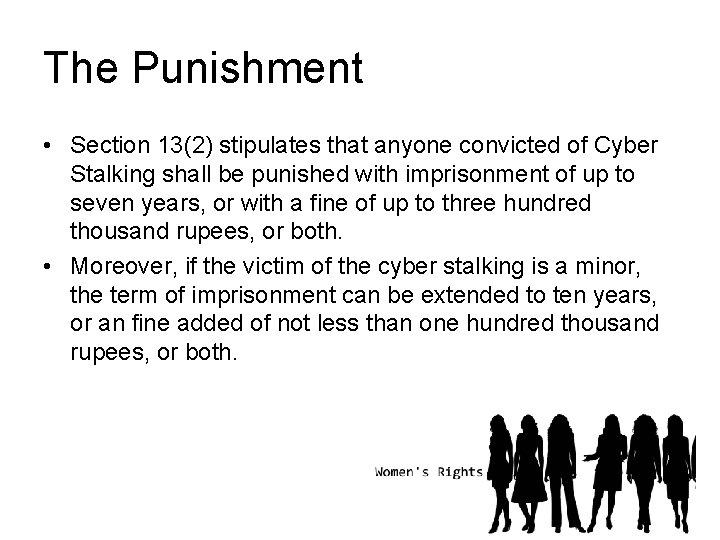 The Punishment

• Section 13(2) stipulates that anyone convicted of Cyber Stalking shall be punished with imprisonment of up to seven years, or with a fine of up to three hundred thousand rupees, or both.

• Moreover, if the victim of the cyber stalking is a minor, the term of imprisonment can be extended to ten years, or an fine added of not less than one hundred thousand rupees, or both.

Women's Rights